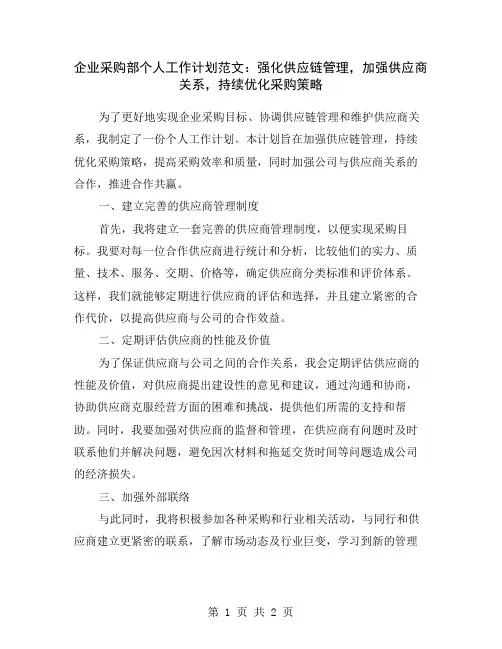 企业采购部个人工作计划范文：强化供应链管理，加强供应商关系，持续优化采购策略

为了更好地实现企业采购目标、协调供应链管理和维护供应商关系，我制定了一份个人工作计划。本计划旨在加强供应链管理，持续优化采购策略，提高采购效率和质量，同时加强公司与供应商关系的合作，推进合作共赢。

一、建立完善的供应商管理制度

首先，我将建立一套完善的供应商管理制度，以便实现采购目标。我要对每一位合作供应商进行统计和分析，比较他们的实力、质量、技术、服务、交期、价格等，确定供应商分类标准和评价体系。这样，我们就能够定期进行供应商的评估和选择，并且建立紧密的合作代价，以提高供应商与公司的合作效益。

二、定期评估供应商的性能及价值

为了保证供应商与公司之间的合作关系，我会定期评估供应商的性能及价值，对供应商提出建设性的意见和建议，通过沟通和协商，协助供应商克服经营方面的困难和挑战，提供他们所需的支持和帮助。同时，我要加强对供应商的监督和管理，在供应商有问题时及时联系他们并解决问题，避免因次材料和拖延交货时间等问题造成公司的经济损失。

三、加强外部联络

与此同时，我将积极参加各种采购和行业相关活动，与同行和供应商建立更紧密的联系，了解市场动态及行业巨变，学习到新的管理

第 1 页 共 2 页